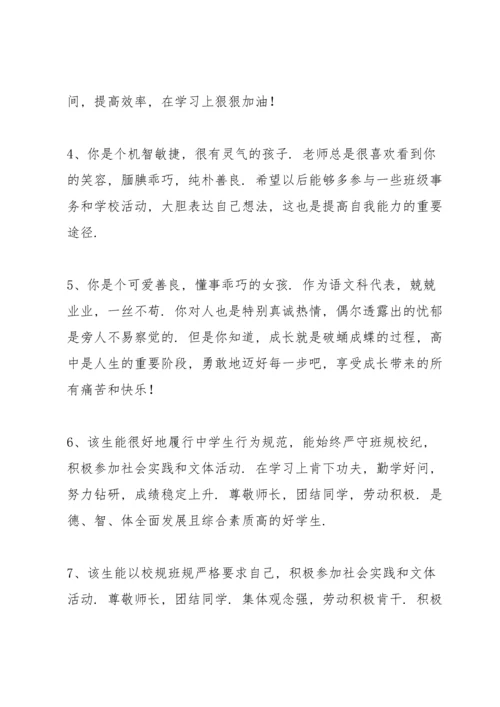 间，提高效率，在学习上狠狠加油！

4、你是个机智敏捷，很有灵气的孩子．老师总是很喜欢看到你的笑容，腼腆乖巧，纯朴善良．希望以后能够多参与一些班级事务和学校活动，大胆表达自己想法，这也是提高自我能力的重要途径．

5、你是个可爱善良，懂事乖巧的女孩．作为语文科代表，兢兢业业，一丝不苟．你对人也是特别真诚热情，偶尔透露出的忧郁是旁人不易察觉的．但是你知道，成长就是破蛹成蝶的过程，高中是人生的重要阶段，勇敢地迈好每一步吧，享受成长带来的所有痛苦和快乐！

6、该生能很好地履行中学生行为规范，能始终严守班规校纪，积极参加社会实践和文体活动．在学习上肯下功夫，勤学好问，努力钻研，成绩稳定上升．尊敬师长，团结同学，劳动积极．是德、智、体全面发展且综合素质高的好学生．

7、该生能以校规班规严格要求自己，积极参加社会实践和文体活动．尊敬师长，团结同学．集体观念强，劳动积极肯干．积极